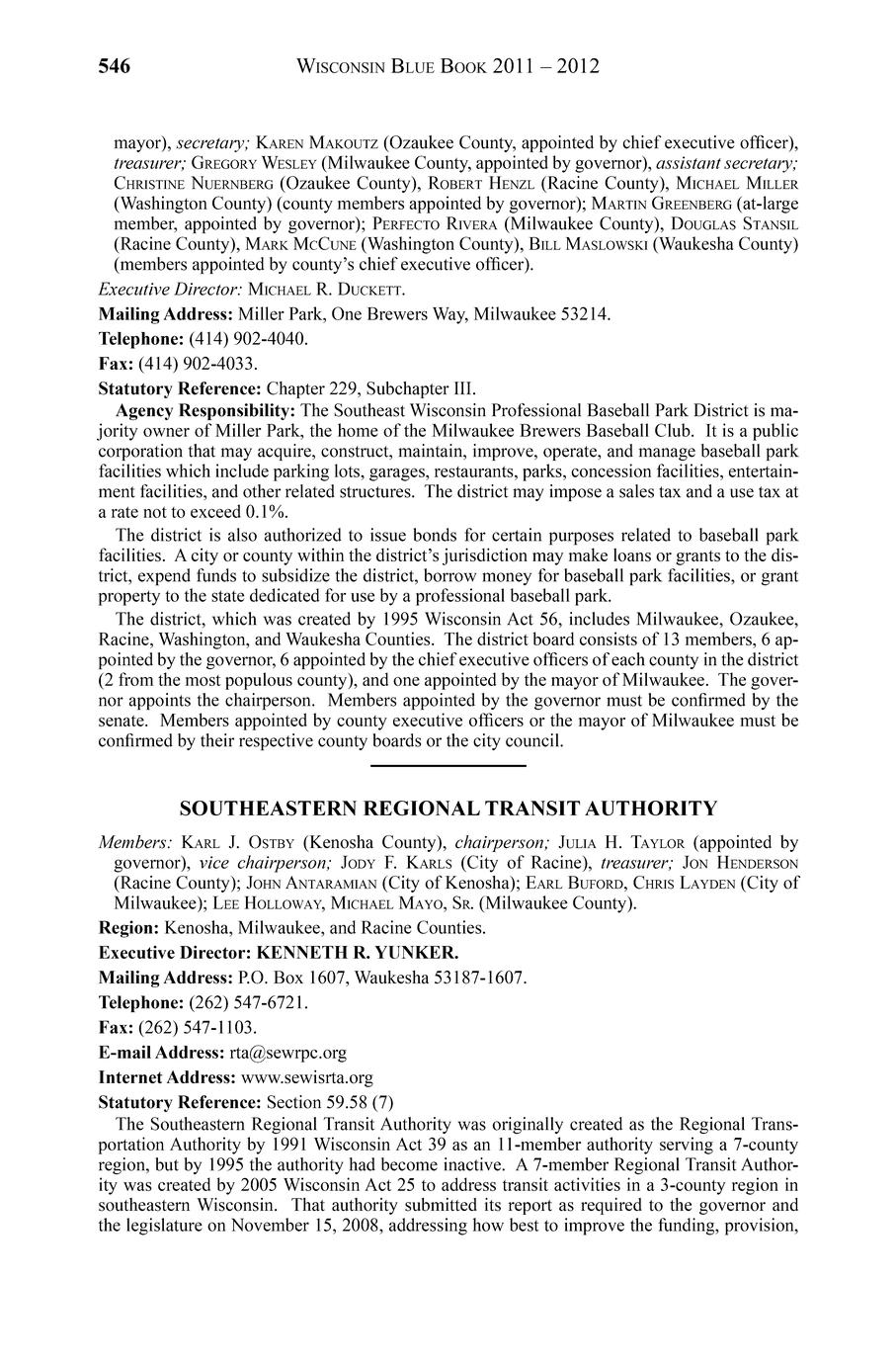 546 WISCONSIN BLUE BOOK 2011 – 2012

mayor), secretary; KAREN MAKOUTZ (Ozaukee County, appointed by chief executive officer), treasurer; GREGORY WESLEY (Milwaukee County, appointed by governor), assistant secretary; CHRISTINE NUERNBERG (Ozaukee County), ROBERT HENZL (Racine County), MICHAEL MILLER (Washington County) (county members appointed by governor); MARTIN GREENBERG (at-large member, appointed by governor); PERFECTO RIVERA (Milwaukee County), DOUGLAS STANSIL (Racine County), MARK MCCUNE (Washington County), BILL MASLOWSKI (Waukesha County) (members appointed by county's chief executive officer).

Executive Director: MICHAEL R. DUCKETT.

Mailing Address: Miller Park, One Brewers Way, Milwaukee 53214.

Telephone: (414) 902-4040.

Fax: (414) 902-4033.

Statutory Reference: Chapter 229, Subchapter III.

Agency Responsibility: The Southeast Wisconsin Professional Baseball Park District is majority owner of Miller Park, the home of the Milwaukee Brewers Baseball Club. It is a public corporation that may acquire, construct, maintain, improve, operate, and manage baseball park facilities which include parking lots, garages, restaurants, parks, concession facilities, entertainment facilities, and other related structures. The district may impose a sales tax and a use tax at a rate not to exceed 0.1%.

The district is also authorized to issue bonds for certain purposes related to baseball park facilities. A city or county within the district's jurisdiction may make loans or grants to the district, expend funds to subsidize the district, borrow money for baseball park facilities, or grant property to the state dedicated for use by a professional baseball park.

The district, which was created by 1995 Wisconsin Act 56, includes Milwaukee, Ozaukee, Racine, Washington, and Waukesha Counties. The district board consists of 13 members, 6 appointed by the governor, 6 appointed by the chief executive officers of each county in the district (2 from the most populous county), and one appointed by the mayor of Milwaukee. The governor appoints the chairperson. Members appointed by the governor must be confirmed by the senate. Members appointed by county executive officers or the mayor of Milwaukee must be confirmed by their respective county boards or the city council.

SOUTHEASTERN REGIONAL TRANSIT AUTHORITY

Members: KARL J. OSTBY (Kenosha County), chairperson; JULIA H. TAYLOR (appointed by governor), vice chairperson; JODY F. KARLS (City of Racine), treasurer; JON HENDERSON (Racine County); JOHN ANTARAMIAN (City of Kenosha); EARL BUFORD, CHRIS LAYDEN (City of Milwaukee); LEE HOLLOWAY, MICHAEL MAYO, SR. (Milwaukee County).

Region: Kenosha, Milwaukee, and Racine Counties.

Executive Director: KENNETH R. YUNKER.

Mailing Address: P.O. Box 1607, Waukesha 53187-1607.

Telephone: (262) 547-6721.

Fax: (262) 547-1103.

E-mail Address: rta@sewrpc.org

Internet Address: www.sewisrta.org

Statutory Reference: Section 59.58 (7)

The Southeastern Regional Transit Authority was originally created as the Regional Transportation Authority by 1991 Wisconsin Act 39 as an 11-member authority serving a 7-county region, but by 1995 the authority had become inactive. A 7-member Regional Transit Authority was created by 2005 Wisconsin Act 25 to address transit activities in a 3-county region in southeastern Wisconsin. That authority submitted its report as required to the governor and the legislature on November 15, 2008, addressing how best to improve the funding, provision,